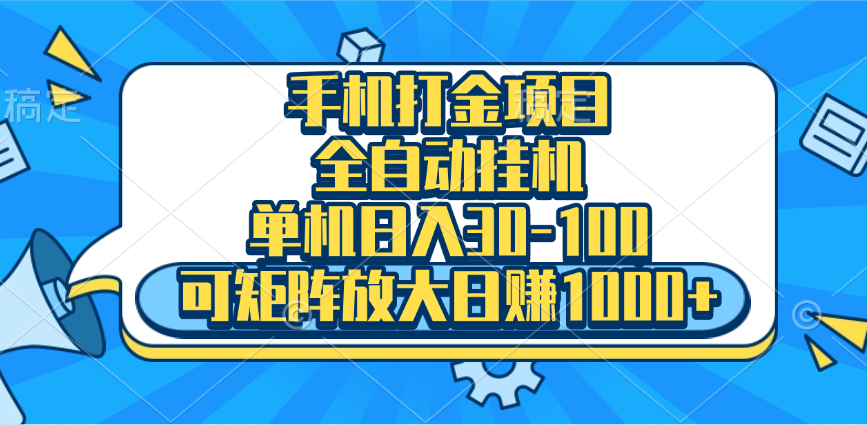 稿定

手机打金项目
全自动挂机
单机日入30-100
可矩阵放大日赚1000+